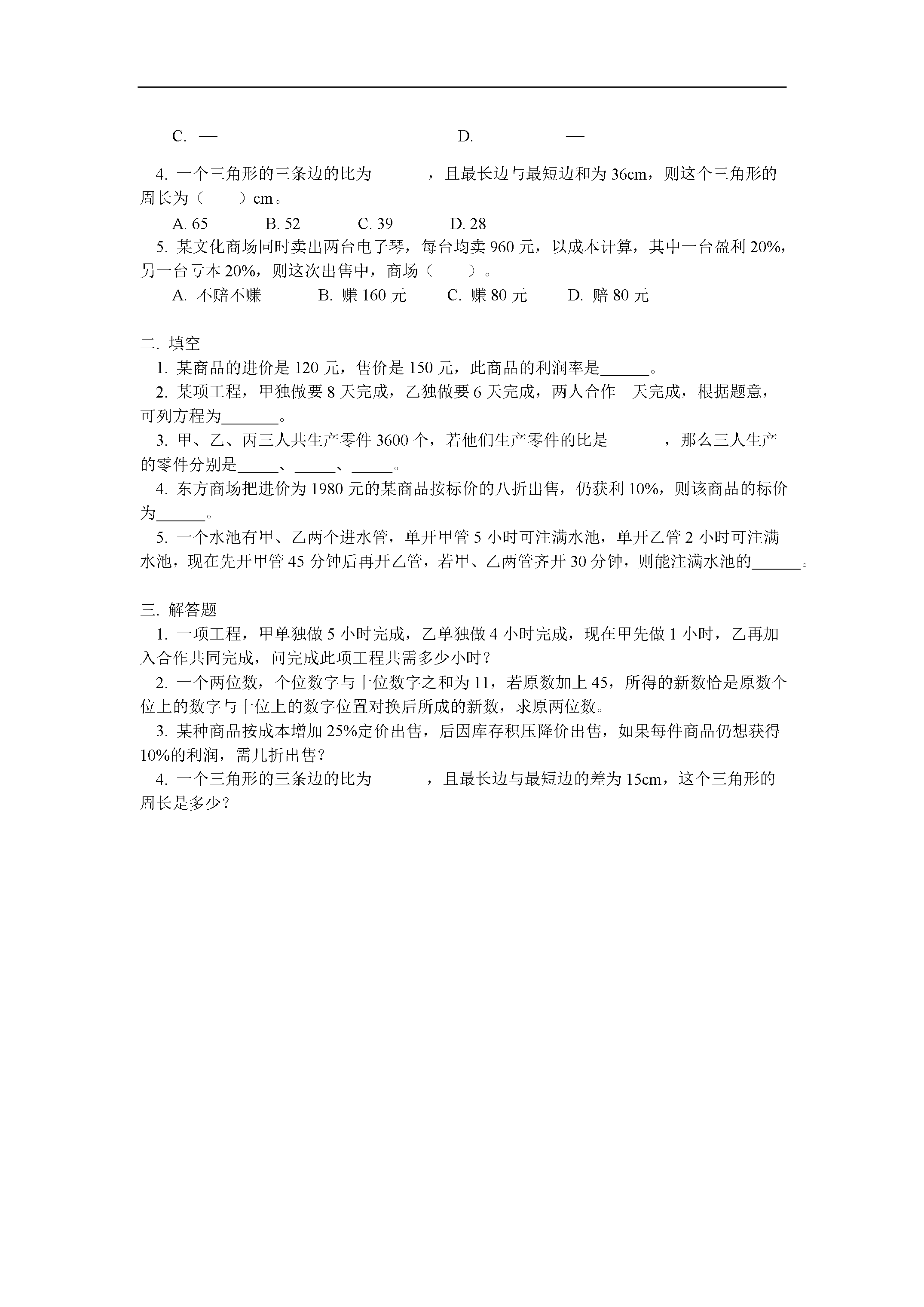 C. —　　　　　　　　　　D. 　　　—

4. 一个三角形的三条边的比为　　　，且最长边与最短边和为 36cm，则这个三角形的周长为（　　）cm。

A. 65　　B. 52　　C. 39　　D. 28

5. 某文化商场同时卖出两台电子琴，每台均卖 960 元，以成本计算，其中一台盈利 20%，另一台亏本 20%，则这次出售中，商场（　　）。

A. 不赔不赚　　B. 赚 160 元　　C. 赚 80 元　　D. 赔 80 元

二. 填空

1. 某商品的进价是 120 元，售价是 150 元，此商品的利润率是______。

2. 某项工程，甲独做要 8 天完成，乙独做要 6 天完成，两人合作　天完成，根据题意，可列方程为_______。

3. 甲、乙、丙三人共生产零件 3600 个，若他们生产零件的比是　　　，那么三人生产的零件分别是_____、_____、_____。

4. 东方商场把进价为 1980 元的某商品按标价的八折出售，仍获利 10%，则该商品的标价为______。

5. 一个水池有甲、乙两个进水管，单开甲管 5 小时可注满水池，单开乙管 2 小时可注满水池，现在先开甲管 45 分钟后再开乙管，若甲、乙两管齐开 30 分钟，则能注满水池的______。

三. 解答题

1. 一项工程，甲单独做 5 小时完成，乙单独做 4 小时完成，现在甲先做 1 小时，乙再加入合作共同完成，问完成此项工程共需多少小时？

2. 一个两位数，个位数字与十位数字之和为 11，若原数加上 45，所得的新数恰是原数个位上的数字与十位上的数字位置对换后所成的新数，求原两位数。

3. 某种商品按成本增加 25%定价出售，后因库存积压降价出售，如果每件商品仍想获得 10%的利润，需几折出售？

4. 一个三角形的三条边的比为　　　，且最长边与最短边的差为 15cm，这个三角形的周长是多少？